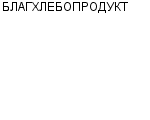 БЛАГХЛЕБОПРОДУКТ